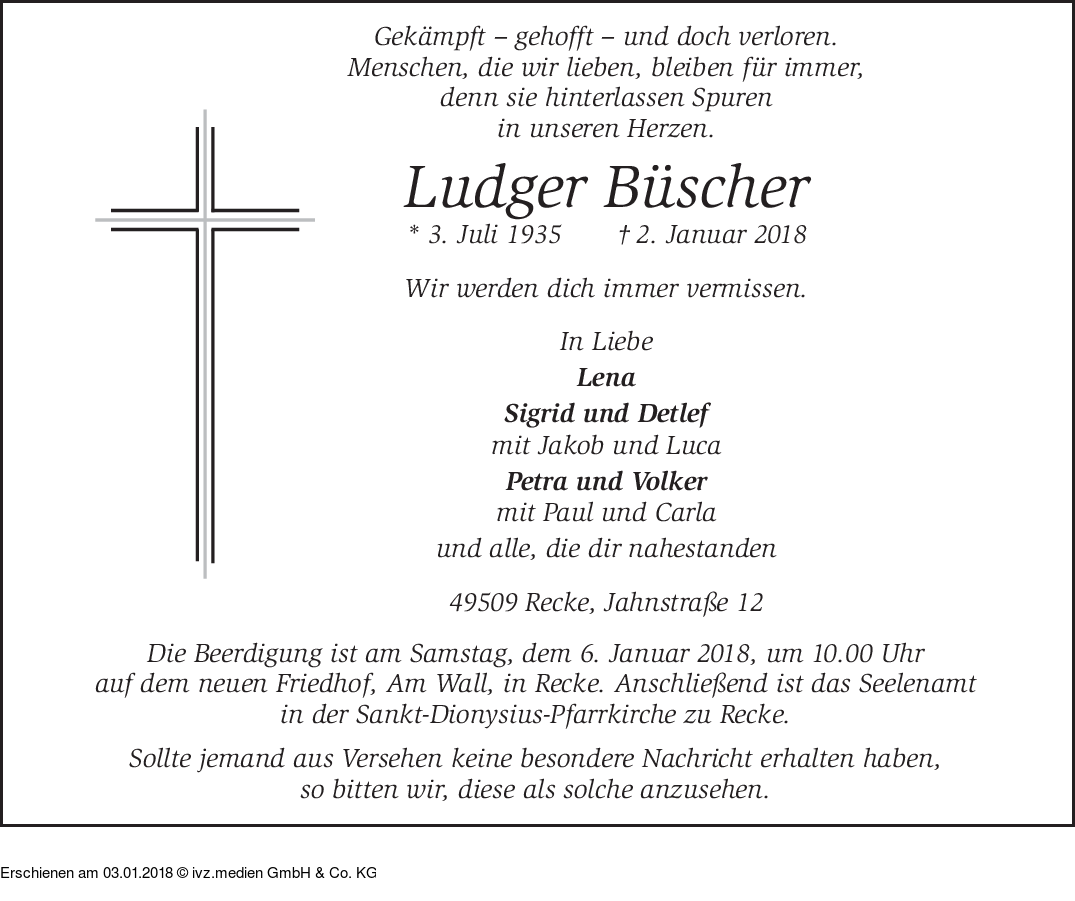 Gekämpft – gehofft – und doch verloren.
Menschen, die wir lieben, bleiben für immer,
denn sie hinterlassen Spuren
in unseren Herzen.

Ludger Büscher
* 3. Juli 1935 † 2. Januar 2018

Wir werden dich immer vermissen.

In Liebe
Lena
Sigrid und Detlef
mit Jakob und Luca
Petra und Volker
mit Paul und Carla
und alle, die dir nahestanden

49509 Recke, Jahnstraße 12

Die Beerdigung ist am Samstag, dem 6. Januar 2018, um 10.00 Uhr auf dem neuen Friedhof, Am Wall, in Recke. Anschließend ist das Seelenamt in der Sankt-Dionysius-Pfarrkirche zu Recke.

Sollte jemand aus Versehen keine besondere Nachricht erhalten haben, so bitten wir, diese als solche anzusehen.

Erschienen am 03.01.2018 © ivz.medien GmbH & Co. KG